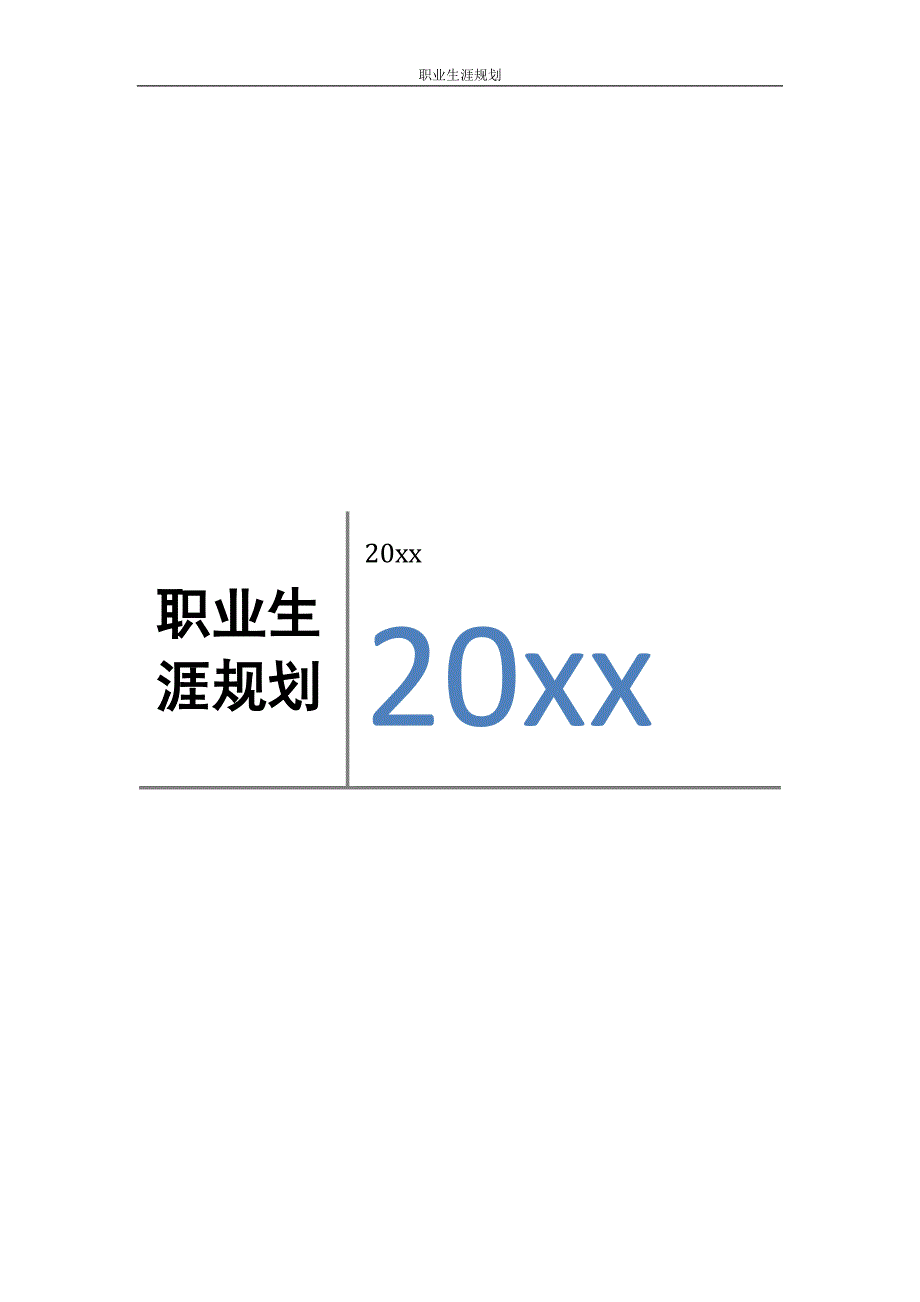 职业生涯规划

职业生涯规划

20xx

20xx